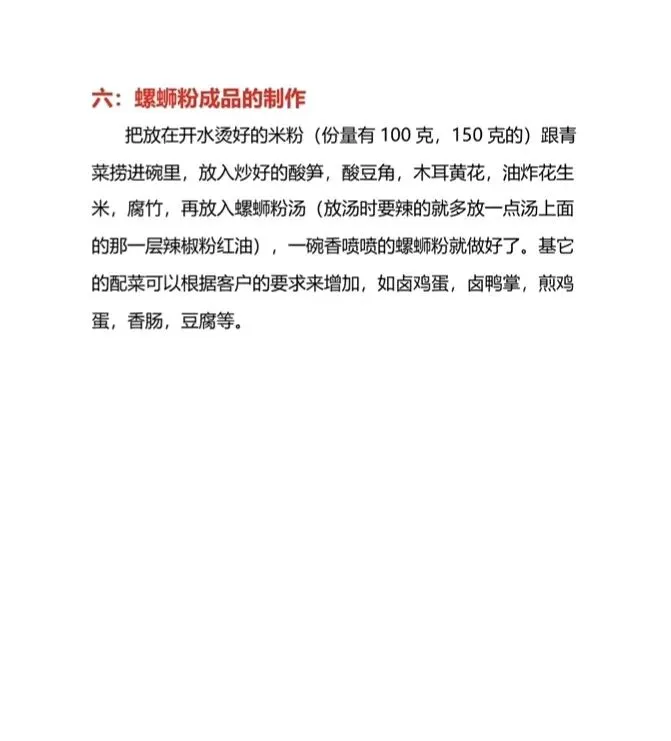 六：螺蛳粉成品的制作

把放在开水烫好的米粉（份量有 100 克，150 克的）跟青菜捞进碗里，放入炒好的酸笋，酸豆角，木耳黄花，油炸花生米，腐竹，再放入螺蛳粉汤（放汤时要辣的就多放一点汤上面的那一层辣椒粉红油），一碗香喷喷的螺蛳粉就做好了。基它的配菜可以根据客户的要求来增加，如卤鸡蛋，卤鸭掌，煎鸡蛋，香肠，豆腐等。